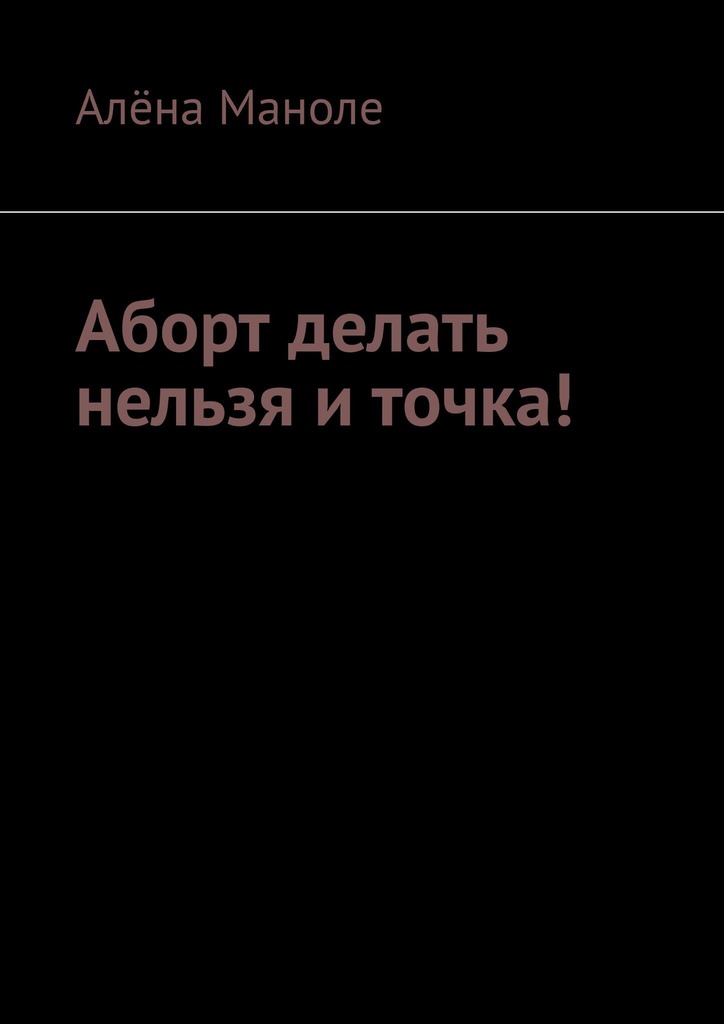 Алёна Маноле

Аборт делать нельзя и точка!